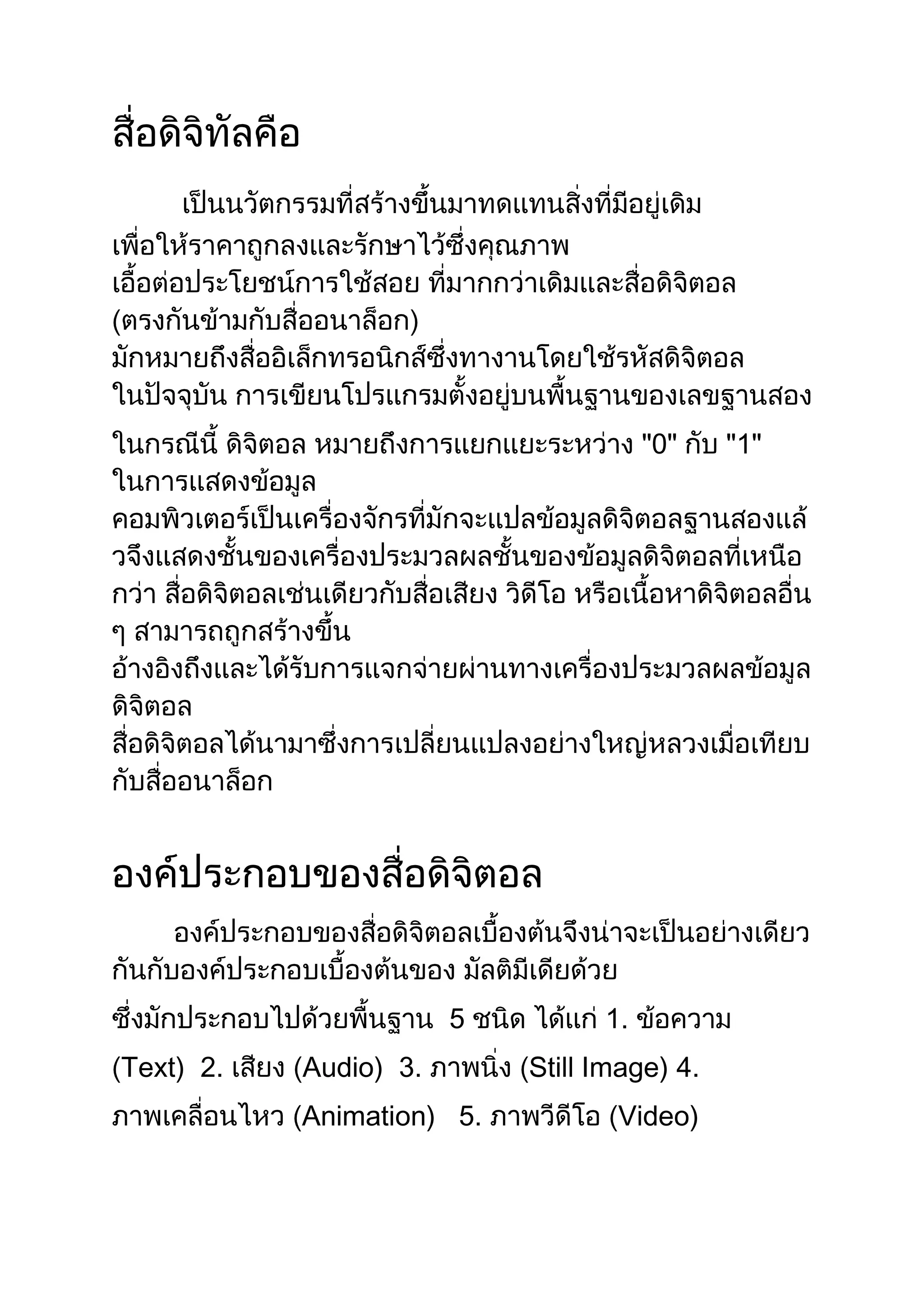 สื่อดิจิทัลคือ

เป็นนวัตกรรมที่สร้างขึ้นมาทดแทนสิ่งที่มีอยู่เดิม เพื่อให้ราคาถูกลงและรักษาไว้ซึ่งคุณภาพ เอื้อต่อประโยชน์การใช้สอย ที่มากกว่าเดิมและสื่อดิจิตอล (ตรงกันข้ามกับสื่ออนาล็อก) มักหมายถึงสื่ออิเล็กทรอนิกส์ซึ่งทางานโดยใช้รหัสดิจิตอล ในปัจจุบัน การเขียนโปรแกรมตั้งอยู่บนพื้นฐานของเลขฐานสอง

ในกรณีนี้ ดิจิตอล หมายถึงการแยกแยะระหว่าง "0" กับ "1" ในการแสดงข้อมูล คอมพิวเตอร์เป็นเครื่องจักรที่มักจะแปลข้อมูลดิจิตอลฐานสองแล้วจึงแสดงชั้นของเครื่องประมวลผลชั้นของข้อมูลดิจิตอลที่เหนือกว่า สื่อดิจิตอลเช่นเดียวกับสื่อเสียง วิดีโอ หรือเนื้อหาดิจิตอลอื่น ๆ สามารถถูกสร้างขึ้น อ้างอิงถึงและได้รับการแจกจ่ายผ่านทางเครื่องประมวลผลข้อมูลดิจิตอล สื่อดิจิตอลได้นามาซึ่งการเปลี่ยนแปลงอย่างใหญ่หลวงเมื่อเทียบกับสื่ออนาล็อก

องค์ประกอบของสื่อดิจิตอล

องค์ประกอบของสื่อดิจิตอลเบื้องต้นจึงน่าจะเป็นอย่างเดียวกันกับองค์ประกอบเบื้องต้นของ มัลติมีเดียด้วย ซึ่งมักประกอบไปด้วยพื้นฐาน 5 ชนิด ได้แก่ 1. ข้อความ (Text) 2. เสียง (Audio) 3. ภาพนิ่ง (Still Image) 4. ภาพเคลื่อนไหว (Animation) 5. ภาพวีดีโอ (Video)